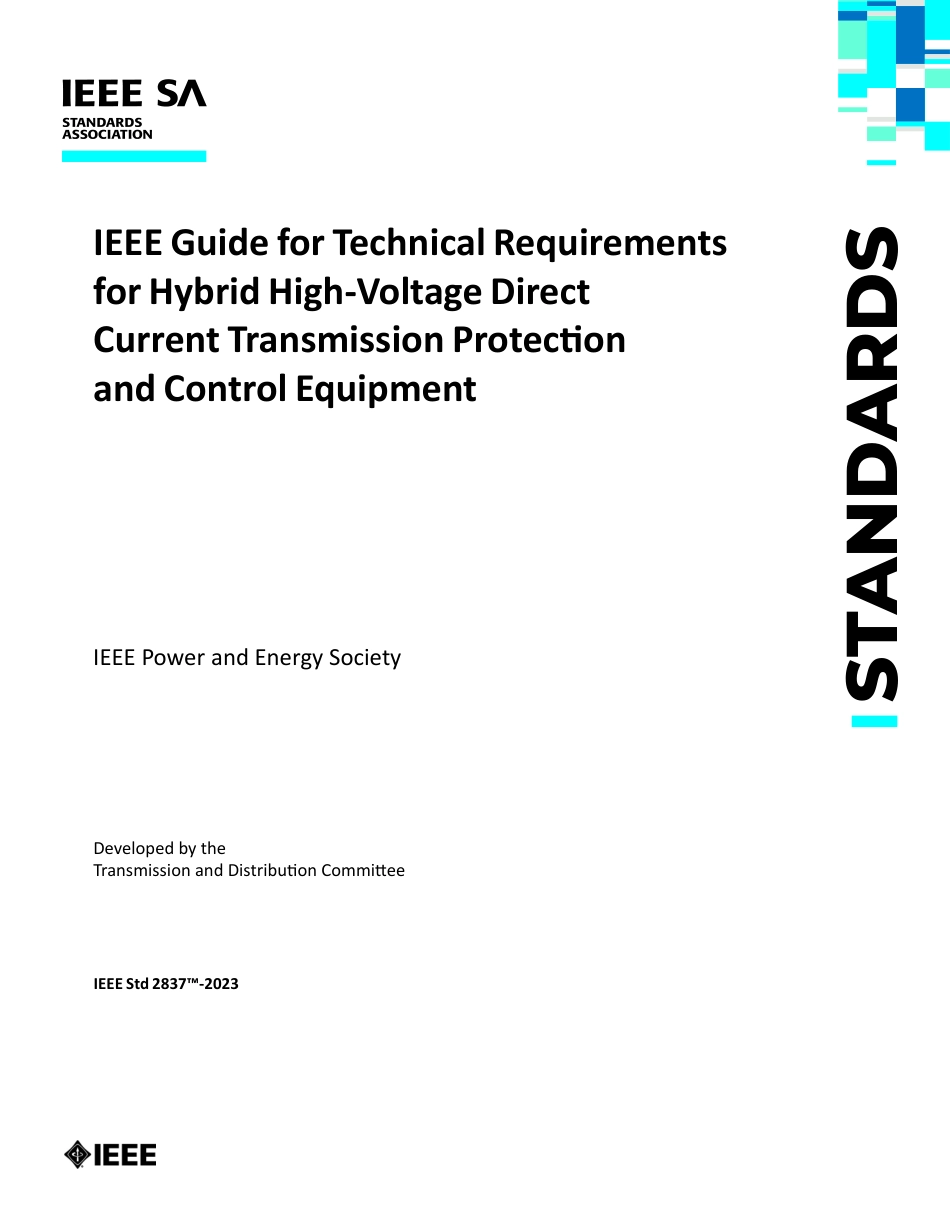 IEEE SA
STANDARDS ASSOCIATION

IEEE Guide for Technical Requirements for Hybrid High-Voltage Direct Current Transmission Protection and Control Equipment

STANDARDS

IEEE Power and Energy Society

Developed by the
Transmission and Distribution Committee

IEEE Std 2837™-2023

IEEE